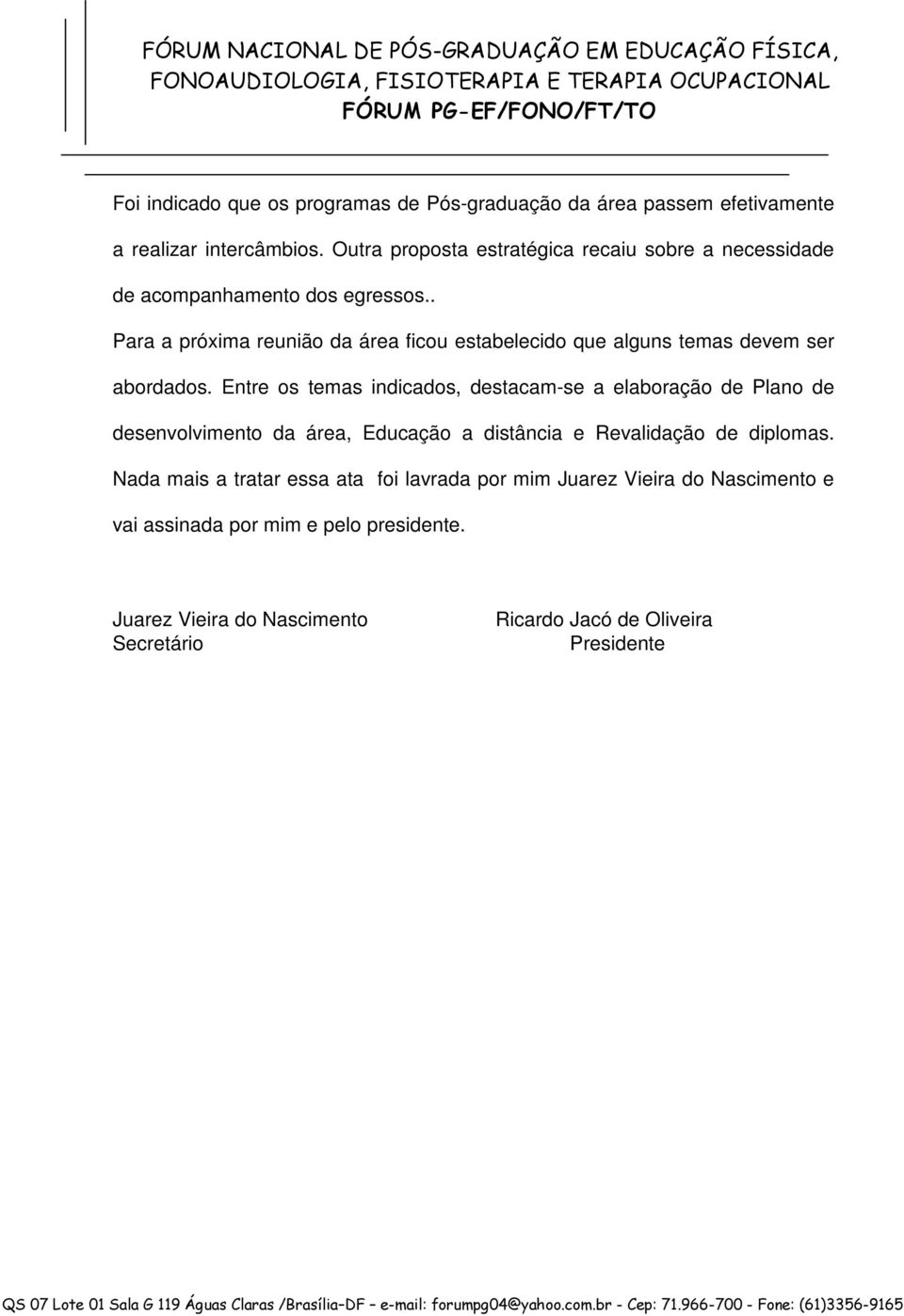 FÓRUM NACIONAL DE PÓS-GRADUAÇÃO EM EDUCAÇÃO FÍSICA, FONOAUDIOLOGIA, FISIOTERAPIA E TERAPIA OCUPACIONAL
FÓRUM PG-EF/FONO/FT/TO

Foi indicado que os programas de Pós-graduação da área passem efetivamente a realizar intercâmbios. Outra proposta estratégica recaiu sobre a necessidade de acompanhamento dos egressos..

Para a próxima reunião da área ficou estabelecido que alguns temas devem ser abordados. Entre os temas indicados, destacam-se a elaboração de Plano de desenvolvimento da área, Educação a distância e Revalidação de diplomas. Nada mais a tratar essa ata foi lavrada por mim Juarez Vieira do Nascimento e vai assinada por mim e pelo presidente.

Juarez Vieira do Nascimento
Secretário

Ricardo Jacó de Oliveira
Presidente

QS 07 Lote 01 Sala G 119 Águas Claras /Brasília–DF – e-mail: forumpg04@yahoo.com.br - Cep: 71.966-700 - Fone: (61)3356-9165